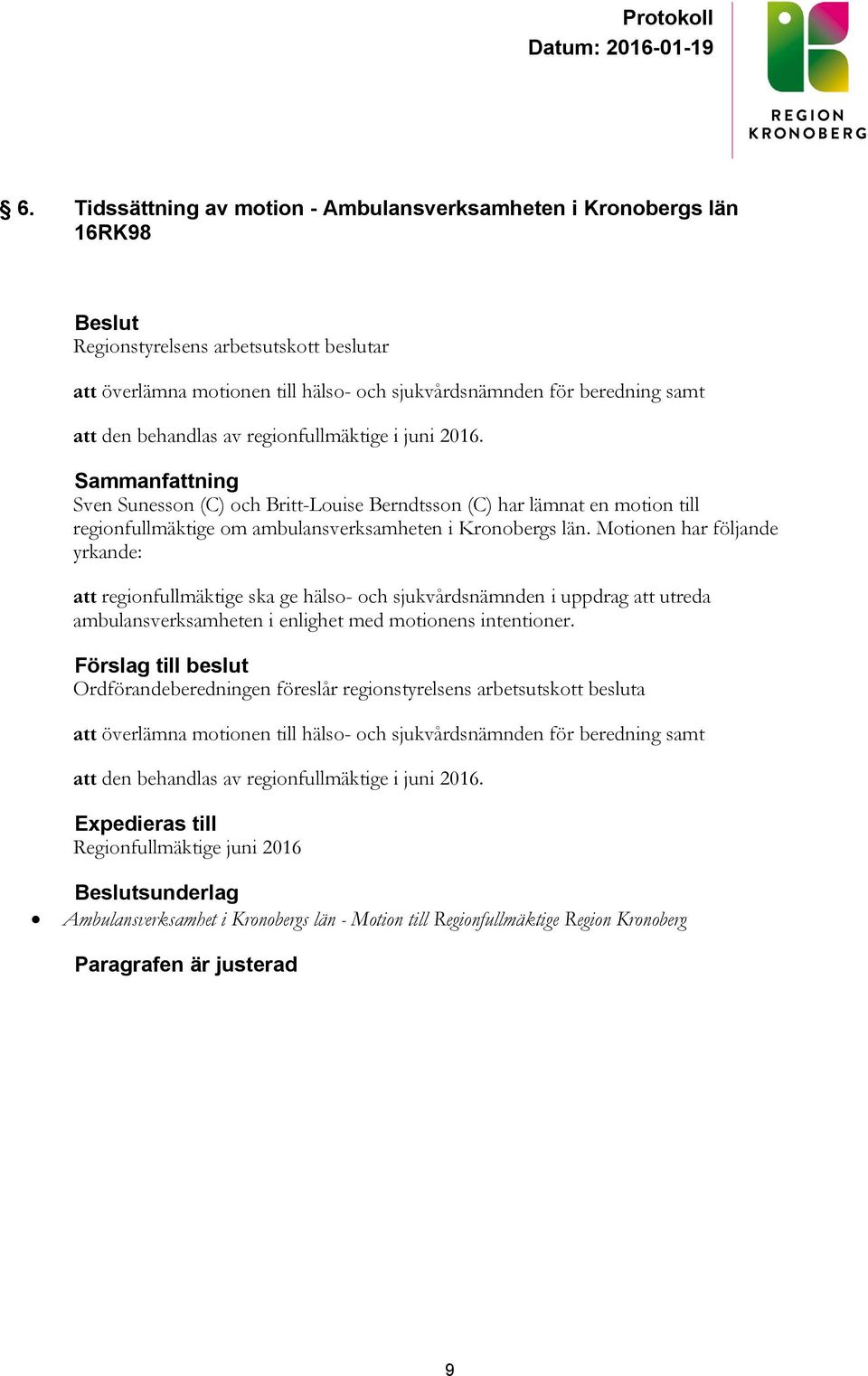 Protokoll
Datum: 2016-01-19

REGION KRONOBERG

§ 6. Tidssättning av motion - Ambulansverksamheten i Kronobergs län 16RK98

Beslut
Regionstyrelsens arbetsutskott beslutar

att överlämna motionen till hälso- och sjukvårdsnämnden för beredning samt

att den behandlas av regionfullmäktige i juni 2016.

Sammanfattning
Sven Sunesson (C) och Britt-Louise Berndtsson (C) har lämnat en motion till regionfullmäktige om ambulansverksamheten i Kronobergs län. Motionen har följande yrkande:

att regionfullmäktige ska ge hälso- och sjukvårdsnämnden i uppdrag att utreda ambulansverksamheten i enlighet med motionens intentioner.

Förslag till beslut
Ordförandeberedningen föreslår regionstyrelsens arbetsutskott besluta

att överlämna motionen till hälso- och sjukvårdsnämnden för beredning samt

att den behandlas av regionfullmäktige i juni 2016.

Expedieras till
Regionfullmäktige juni 2016

Beslutsunderlag
• Ambulansverksamhet i Kronobergs län - Motion till Regionfullmäktige Region Kronoberg

Paragrafen är justerad

9